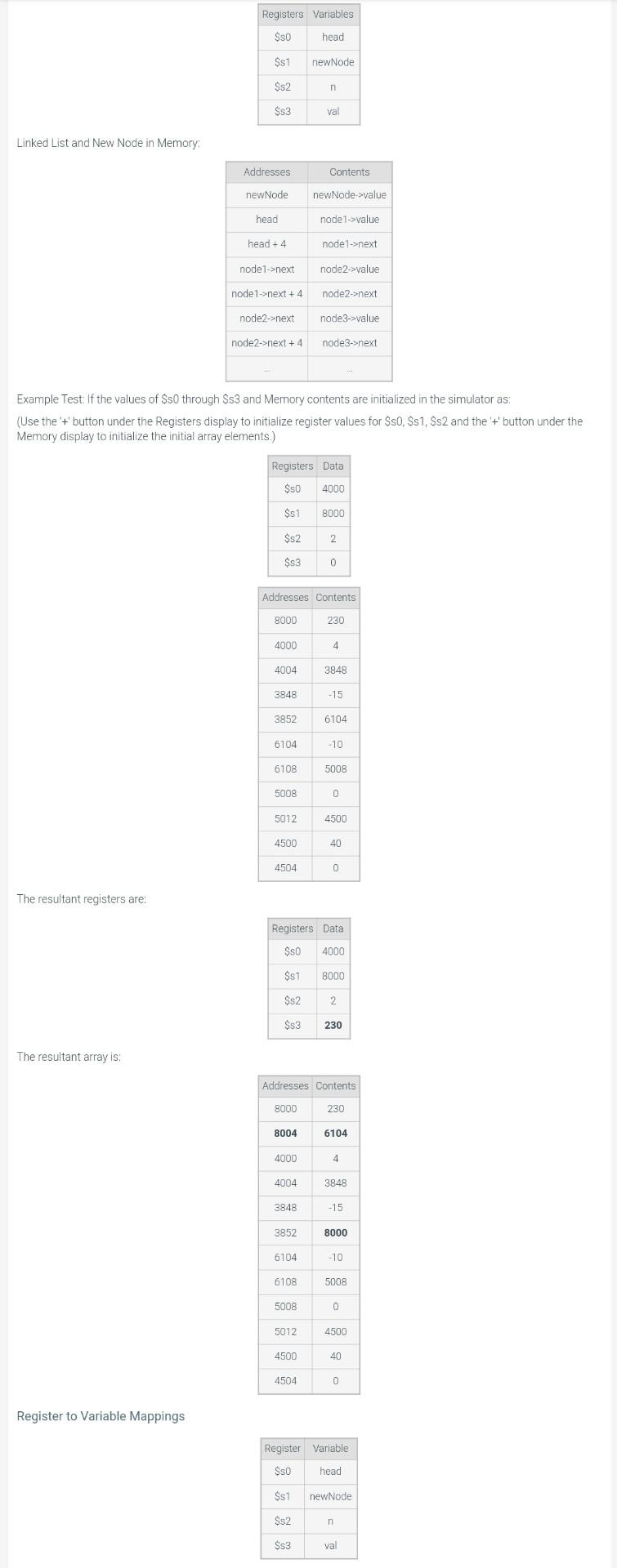 | Registers | Variables |
|---|---|
| \$s0 | head |
| \$s1 | newNode |
| \$s2 | n |
| \$s3 | val |

Linked List and New Node in Memory:

| Addresses | Contents |
|---|---|
| newNode | newNode->value |
| head | node1->value |
| head + 4 | node1->next |
| node1->next | node2->value |
| node1->next + 4 | node2->next |
| node2->next | node3->value |
| node2->next + 4 | node3->next |
| ... | ... |

Example Test: If the values of \$s0 through \$s3 and Memory contents are initialized in the simulator as:

(Use the '+' button under the Registers display to initialize register values for \$s0, \$s1, \$s2 and the '+' button under the Memory display to initialize the initial array elements.)

| Registers | Data |
|---|---|
| \$s0 | 4000 |
| \$s1 | 8000 |
| \$s2 | 2 |
| \$s3 | 0 |

| Addresses | Contents |
|---|---|
| 8000 | 230 |
| 4000 | 4 |
| 4004 | 3848 |
| 3848 | -15 |
| 3852 | 6104 |
| 6104 | -10 |
| 6108 | 5008 |
| 5008 | 0 |
| 5012 | 4500 |
| 4500 | 40 |
| 4504 | 0 |

The resultant registers are:

| Registers | Data |
|---|---|
| \$s0 | 4000 |
| \$s1 | 8000 |
| \$s2 | 2 |
| \$s3 | 230 |

The resultant array is:

| Addresses | Contents |
|---|---|
| 8000 | 230 |
| 8004 | 6104 |
| 4000 | 4 |
| 4004 | 3848 |
| 3848 | -15 |
| 3852 | 8000 |
| 6104 | -10 |
| 6108 | 5008 |
| 5008 | 0 |
| 5012 | 4500 |
| 4500 | 40 |
| 4504 | 0 |

Register to Variable Mappings

| Register | Variable |
|---|---|
| \$s0 | head |
| \$s1 | newNode |
| \$s2 | n |
| \$s3 | val |